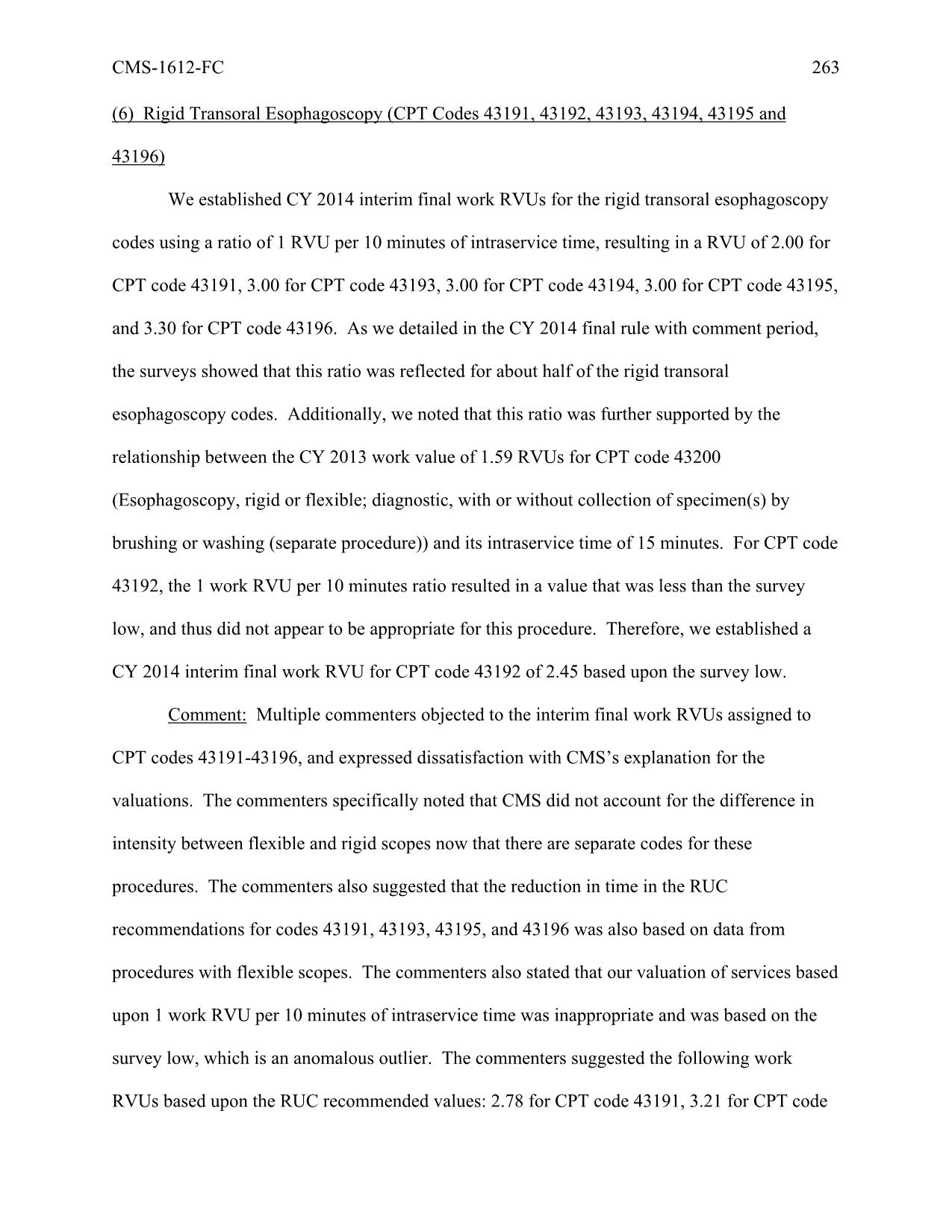 CMS-1612-FC 263

(6) Rigid Transoral Esophagoscopy (CPT Codes 43191, 43192, 43193, 43194, 43195 and 43196)

We established CY 2014 interim final work RVUs for the rigid transoral esophagoscopy codes using a ratio of 1 RVU per 10 minutes of intraservice time, resulting in a RVU of 2.00 for CPT code 43191, 3.00 for CPT code 43193, 3.00 for CPT code 43194, 3.00 for CPT code 43195, and 3.30 for CPT code 43196. As we detailed in the CY 2014 final rule with comment period, the surveys showed that this ratio was reflected for about half of the rigid transoral esophagoscopy codes. Additionally, we noted that this ratio was further supported by the relationship between the CY 2013 work value of 1.59 RVUs for CPT code 43200 (Esophagoscopy, rigid or flexible; diagnostic, with or without collection of specimen(s) by brushing or washing (separate procedure)) and its intraservice time of 15 minutes. For CPT code 43192, the 1 work RVU per 10 minutes ratio resulted in a value that was less than the survey low, and thus did not appear to be appropriate for this procedure. Therefore, we established a CY 2014 interim final work RVU for CPT code 43192 of 2.45 based upon the survey low.

Comment: Multiple commenters objected to the interim final work RVUs assigned to CPT codes 43191-43196, and expressed dissatisfaction with CMS's explanation for the valuations. The commenters specifically noted that CMS did not account for the difference in intensity between flexible and rigid scopes now that there are separate codes for these procedures. The commenters also suggested that the reduction in time in the RUC recommendations for codes 43191, 43193, 43195, and 43196 was also based on data from procedures with flexible scopes. The commenters also stated that our valuation of services based upon 1 work RVU per 10 minutes of intraservice time was inappropriate and was based on the survey low, which is an anomalous outlier. The commenters suggested the following work RVUs based upon the RUC recommended values: 2.78 for CPT code 43191, 3.21 for CPT code